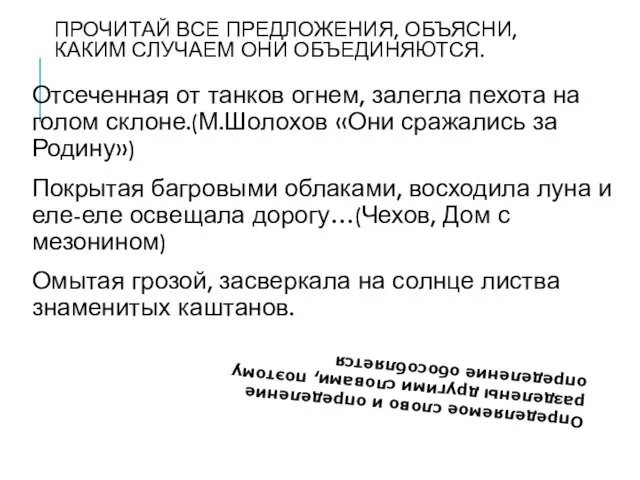 ПРОЧИТАЙ ВСЕ ПРЕДЛОЖЕНИЯ, ОБЪЯСНИ, КАКИМ СЛУЧАЕМ ОНИ ОБЪЕДИНЯЮТСЯ.

Отсеченная от танков огнем, залегла пехота на голом склоне.(М.Шолохов «Они сражались за Родину»)

Покрытая багровыми облаками, восходила луна и еле-еле освещала дорогу…(Чехов, Дом с мезонином)

Омытая грозой, засверкала на солнце листва знаменитых каштанов.

Определяемое слово и определение разделены другими словами, поэтому определение обособляется